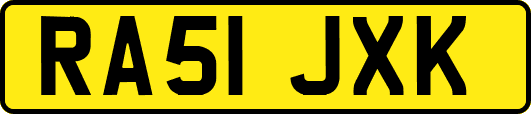 RA51 JXK